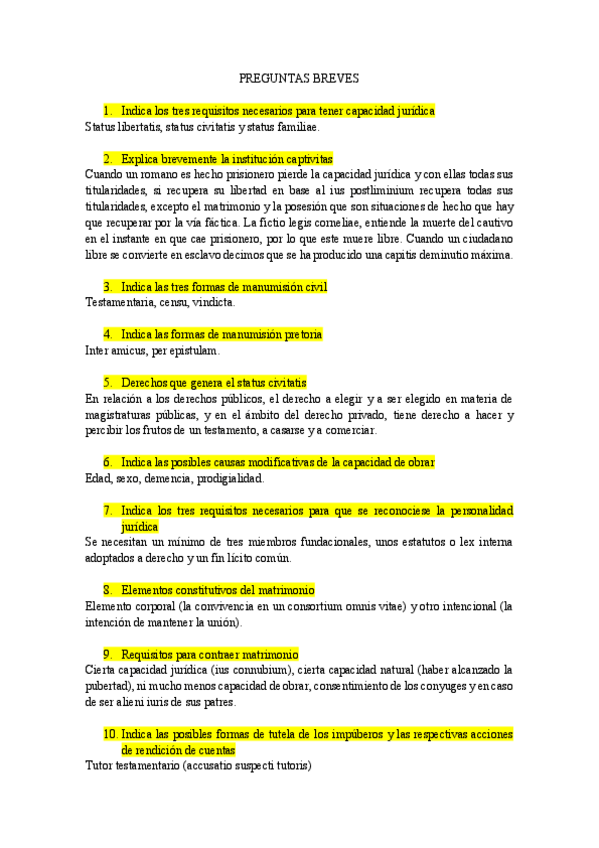 PREGUNTAS BREVES

1. Indica los tres requisitos necesarios para tener capacidad jurídica
Status libertatis, status civitatis y status familiae.

2. Explica brevemente la institución captivitas
Cuando un romano es hecho prisionero pierde la capacidad jurídica y con ellas todas sus titularidades, si recupera su libertad en base al ius postliminium recupera todas sus titularidades, excepto el matrimonio y la posesión que son situaciones de hecho que hay que recuperar por la vía fáctica. La fictio legis corneliae, entiende la muerte del cautivo en el instante en que cae prisionero, por lo que este muere libre. Cuando un ciudadano libre se convierte en esclavo decimos que se ha producido una capitis deminutio máxima.

3. Indica las tres formas de manumisión civil
Testamentaria, censu, vindicta.

4. Indica las formas de manumisión pretoria
Inter amicus, per epistulam.

5. Derechos que genera el status civitatis
En relación a los derechos públicos, el derecho a elegir y a ser elegido en materia de magistraturas públicas, y en el ámbito del derecho privado, tiene derecho a hacer y percibir los frutos de un testamento, a casarse y a comerciar.

6. Indica las posibles causas modificativas de la capacidad de obrar
Edad, sexo, demencia, prodigialidad.

7. Indica los tres requisitos necesarios para que se reconociese la personalidad jurídica
Se necesitan un mínimo de tres miembros fundacionales, unos estatutos o lex interna adoptados a derecho y un fin lícito común.

8. Elementos constitutivos del matrimonio
Elemento corporal (la convivencia en un consortium omnis vitae) y otro intencional (la intención de mantener la unión).

9. Requisitos para contraer matrimonio
Cierta capacidad jurídica (ius connubium), cierta capacidad natural (haber alcanzado la pubertad), ni mucho menos capacidad de obrar, consentimiento de los conyuges y en caso de ser alieni iuris de sus patres.

10. Indica las posibles formas de tutela de los impúberos y las respectivas acciones de rendición de cuentas
Tutor testamentario (accusatio suspecti tutoris)